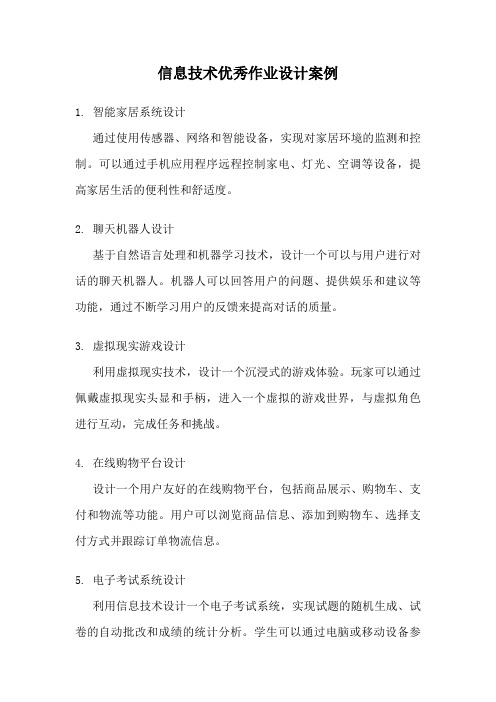 信息技术优秀作业设计案例

1. 智能家居系统设计

通过使用传感器、网络和智能设备，实现对家居环境的监测和控制。可以通过手机应用程序远程控制家电、灯光、空调等设备，提高家居生活的便利性和舒适度。

2. 聊天机器人设计

基于自然语言处理和机器学习技术，设计一个可以与用户进行对话的聊天机器人。机器人可以回答用户的问题、提供娱乐和建议等功能，通过不断学习用户的反馈来提高对话的质量。

3. 虚拟现实游戏设计

利用虚拟现实技术，设计一个沉浸式的游戏体验。玩家可以通过佩戴虚拟现实头显和手柄，进入一个虚拟的游戏世界，与虚拟角色进行互动，完成任务和挑战。

4. 在线购物平台设计

设计一个用户友好的在线购物平台，包括商品展示、购物车、支付和物流等功能。用户可以浏览商品信息、添加到购物车、选择支付方式并跟踪订单物流信息。

5. 电子考试系统设计

利用信息技术设计一个电子考试系统，实现试题的随机生成、试卷的自动批改和成绩的统计分析。学生可以通过电脑或移动设备参